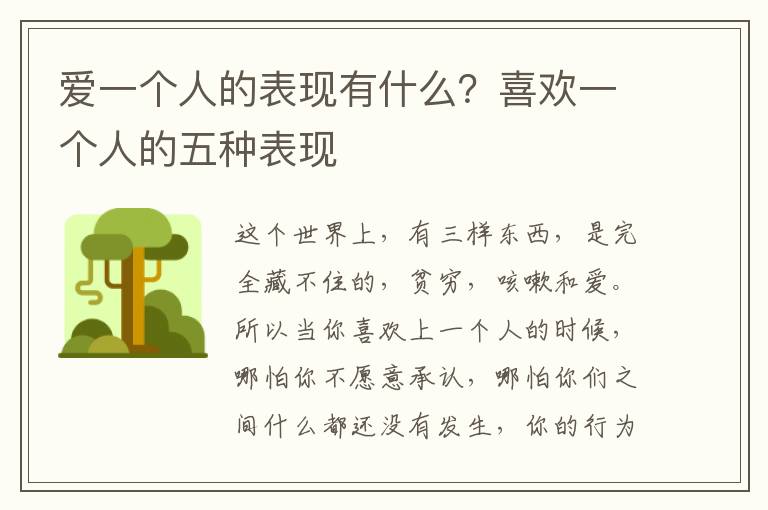 爱一个人的表现有什么？喜欢一个人的五种表现

这个世界上，有三样东西，是完全藏不住的，贫穷，咳嗽和爱。所以当你喜欢上一个人的时候，哪怕你不愿意承认，哪怕你们之间什么都还没有发生，你的行为